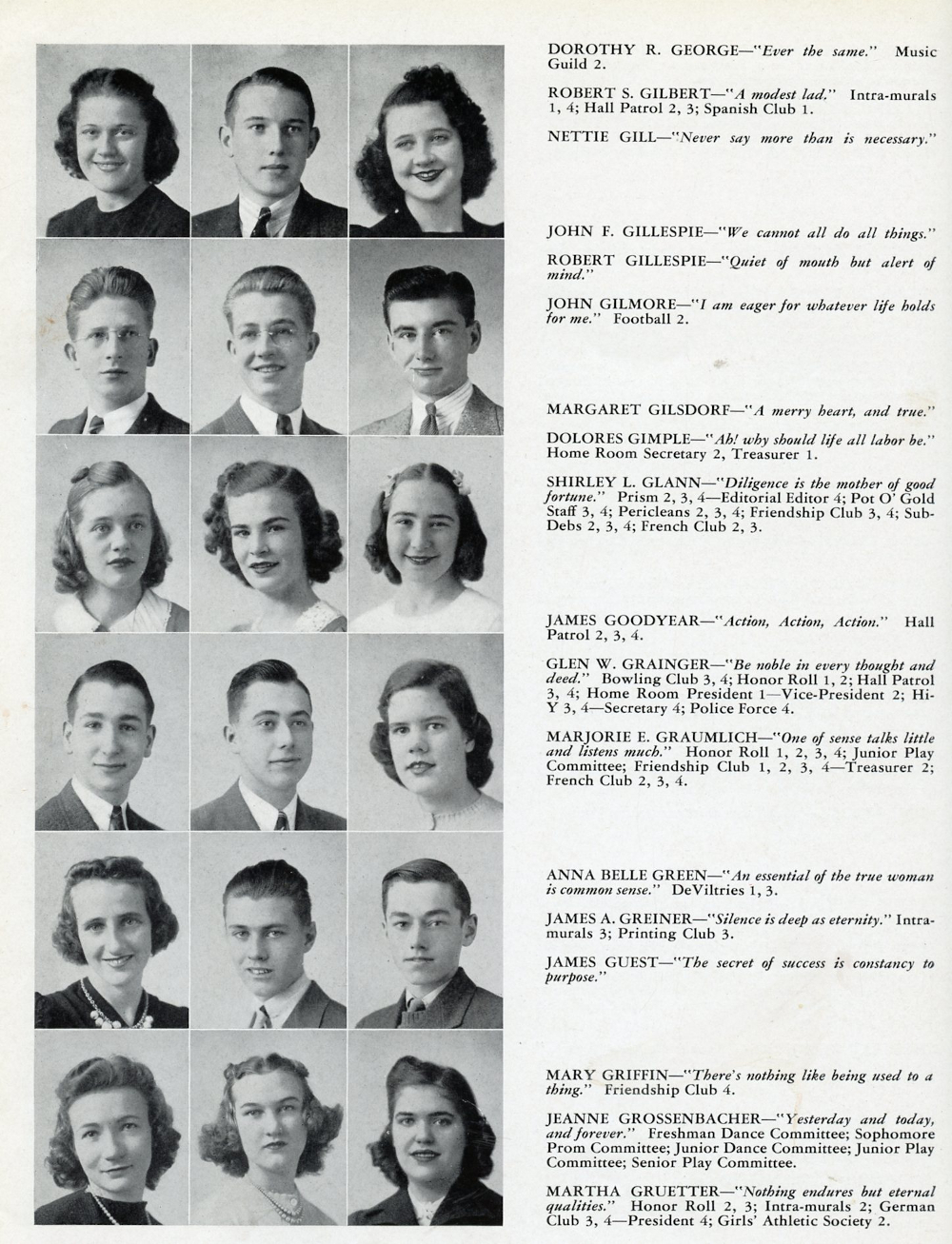 DOROTHY R. GEORGE—"Ever the same." Music Guild 2.

ROBERT S. GILBERT—"A modest lad." Intra-murals 1, 4; Hall Patrol 2, 3; Spanish Club 1.

NETTIE GILL—"Never say more than is necessary."

JOHN F. GILLESPIE—"We cannot all do all things."

ROBERT GILLESPIE—"Quiet of mouth but alert of mind."

JOHN GILMORE—"I am eager for whatever life holds for me." Football 2.

MARGARET GILSDORF—"A merry heart, and true."

DOLORES GIMPLE—"Ah! why should life all labor be." Home Room Secretary 2, Treasurer 1.

SHIRLEY L. GLANN—"Diligence is the mother of good fortune." Prism 2, 3, 4—Editorial Editor 4; Pot O' Gold Staff 3, 4; Pericleans 2, 3, 4; Friendship Club 3, 4; Sub-Debs 2, 3, 4; French Club 2, 3.

JAMES GOODYEAR—"Action, Action, Action." Hall Patrol 2, 3, 4.

GLEN W. GRAINGER—"Be noble in every thought and deed." Bowling Club 3, 4; Honor Roll 1, 2; Hall Patrol 3, 4; Home Room President 1—Vice-President 2; Hi-Y 3, 4—Secretary 4; Police Force 4.

MARJORIE E. GRAUMLICH—"One of sense talks little and listens much." Honor Roll 1, 2, 3, 4; Junior Play Committee; Friendship Club 1, 2, 3, 4—Treasurer 2; French Club 2, 3, 4.

ANNA BELLE GREEN—"An essential of the true woman is common sense." DeViltries 1, 3.

JAMES A. GREINER—"Silence is deep as eternity." Intra-murals 3; Printing Club 3.

JAMES GUEST—"The secret of success is constancy to purpose."

MARY GRIFFIN—"There's nothing like being used to a thing." Friendship Club 4.

JEANNE GROSSENBACHER—"Yesterday and today, and forever." Freshman Dance Committee; Sophomore Prom Committee; Junior Dance Committee; Junior Play Committee; Senior Play Committee.

MARTHA GRUETTER—"Nothing endures but eternal qualities." Honor Roll 2, 3; Intra-murals 2; German Club 3, 4—President 4; Girls' Athletic Society 2.